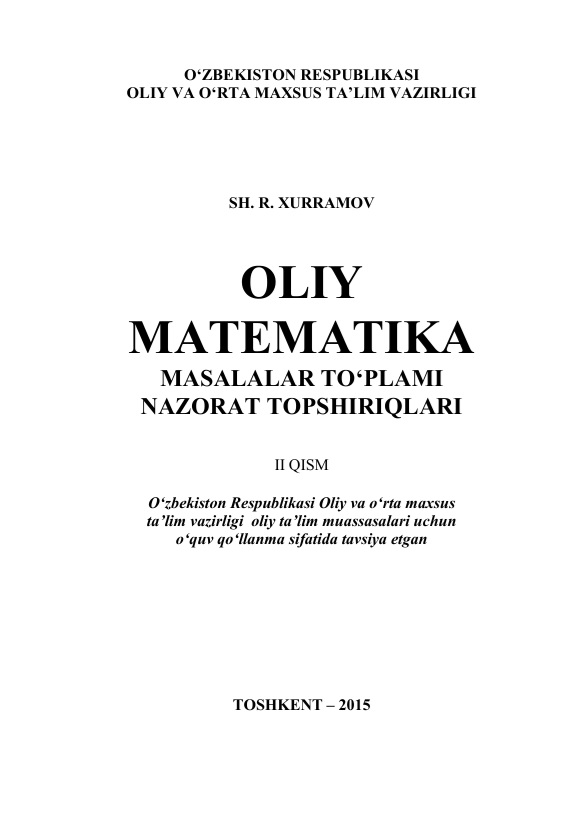 O‘ZBEKISTON RESPUBLIKASI
OLIY VA O‘RTA MAXSUS TA’LIM VAZIRLIGI

SH. R. XURRAMOV

OLIY
MATEMATIKA
MASALALAR TO‘PLAMI
NAZORAT TOPSHIRIQLARI

II QISM

O‘zbekiston Respublikasi Oliy va o‘rta maxsus ta’lim vazirligi oliy ta’lim muassasalari uchun o‘quv qo‘llanma sifatida tavsiya etgan

TOSHKENT – 2015